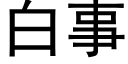 白事